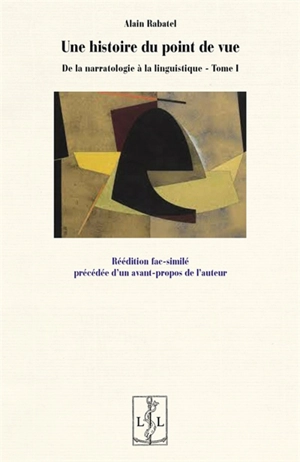 Alain Rabatel

Une histoire du point de vue

De la narratologie à la linguistique - Tome I

Réédition fac-similé
précédée d'un avant-propos de l'auteur

L L